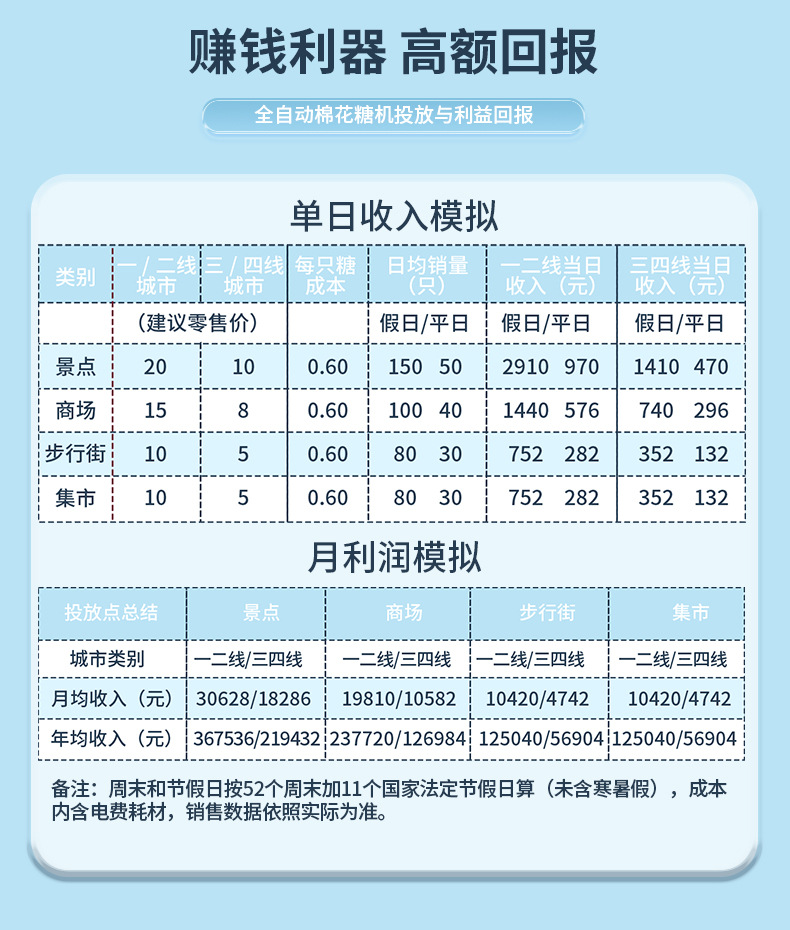 赚钱利器 高额回报

全自动棉花糖机投放与利益回报

单日收入模拟

| 类别 | 一 / 二线城市 | 三 / 四线城市 | 每只糖成本 | 日均销量（只） | 一二线当日收入（元） | 三四线当日收入（元） |
|---|---|---|---|---|---|---|
| | （建议零售价） | | | 假日/平日 | 假日/平日 | 假日/平日 |
| 景点 | 20 | 10 | 0.60 | 150 50 | 2910 970 | 1410 470 |
| 商场 | 15 | 8 | 0.60 | 100 40 | 1440 576 | 740 296 |
| 步行街 | 10 | 5 | 0.60 | 80 30 | 752 282 | 352 132 |
| 集市 | 10 | 5 | 0.60 | 80 30 | 752 282 | 352 132 |

月利润模拟

| 投放点总结 | 景点 | 商场 | 步行街 | 集市 |
|---|---|---|---|---|
| 城市类别 | 一二线/三四线 | 一二线/三四线 | 一二线/三四线 | 一二线/三四线 |
| 月均收入（元） | 30628/18286 | 19810/10582 | 10420/4742 | 10420/4742 |
| 年均收入（元） | 367536/219432 | 237720/126984 | 125040/56904 | 125040/56904 |

备注：周末和节假日按52个周末加11个国家法定节假日算（未含寒暑假），成本内含电费耗材，销售数据依照实际为准。